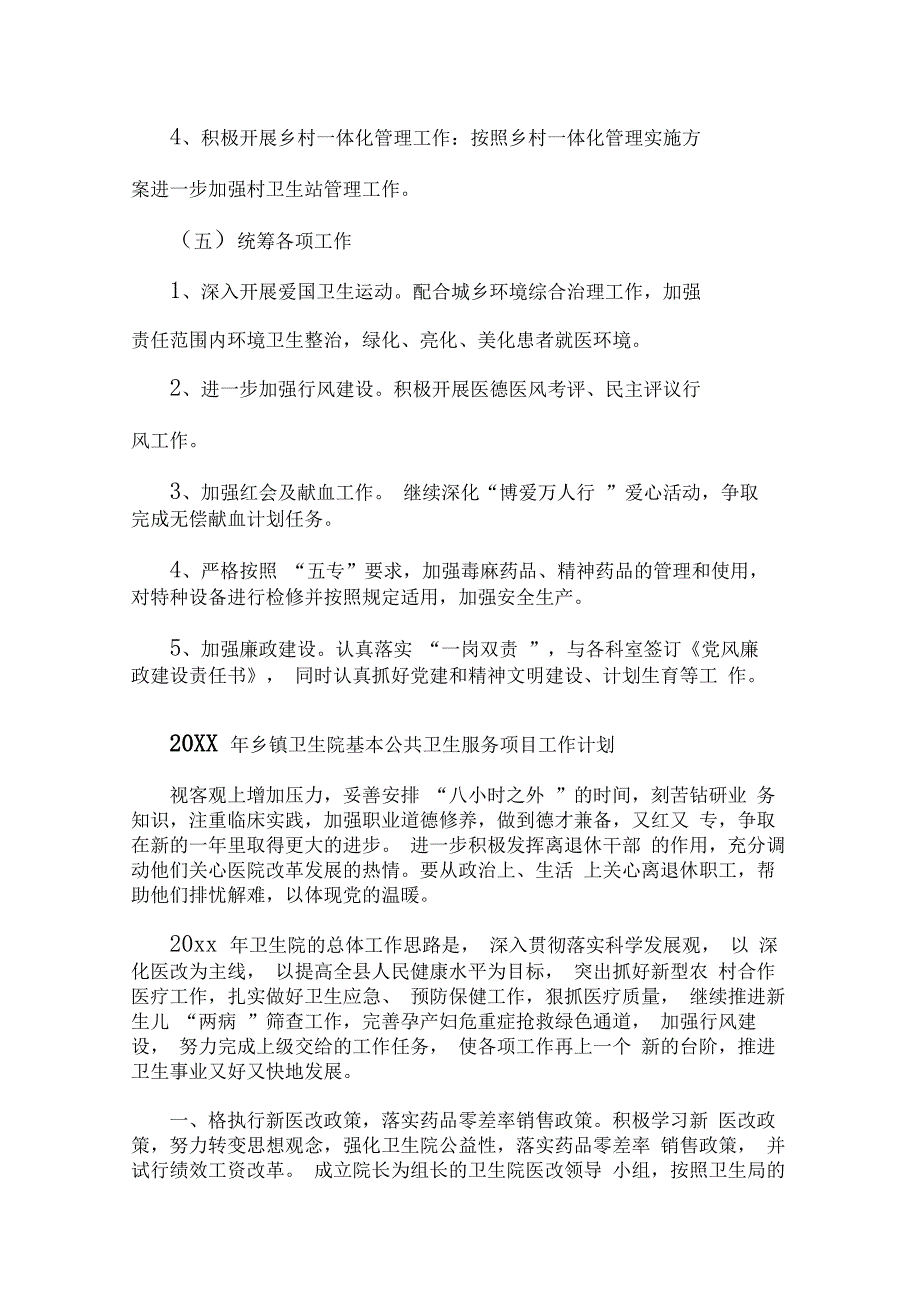 4、积极开展乡村一体化管理工作：按照乡村一体化管理实施方案进一步加强村卫生站管理工作。

（五）统筹各项工作

1、深入开展爱国卫生运动。配合城乡环境综合治理工作，加强责任范围内环境卫生整治，绿化、亮化、美化患者就医环境。

2、进一步加强行风建设。积极开展医德医风考评、民主评议行风工作。

3、加强红会及献血工作。 继续深化“博爱万人行 ”爱心活动，争取完成无偿献血计划任务。

4、严格按照 “五专”要求，加强毒麻药品、精神药品的管理和使用，对特种设备进行检修并按照规定适用，加强安全生产。

5、加强廉政建设。认真落实 “一岗双责 ”，与各科室签订《党风廉政建设责任书》， 同时认真抓好党建和精神文明建设、计划生育等工 作。

20XX 年乡镇卫生院基本公共卫生服务项目工作计划

视客观上增加压力，妥善安排 “八小时之外 ”的时间，刻苦钻研业 务知识，注重临床实践，加强职业道德修养，做到德才兼备，又红又 专，争取在新的一年里取得更大的进步。 进一步积极发挥离退休干部 的作用，充分调动他们关心医院改革发展的热情。要从政治上、生活 上关心离退休职工，帮助他们排忧解难，以体现党的温暖。

20xx 年卫生院的总体工作思路是， 深入贯彻落实科学发展观， 以 深化医改为主线， 以提高全县人民健康水平为目标， 突出抓好新型农 村合作医疗工作，扎实做好卫生应急、 预防保健工作，狠抓医疗质量， 继续推进新生儿 “两病 ”筛查工作，完善孕产妇危重症抢救绿色通道， 加强行风建设， 努力完成上级交给的工作任务， 使各项工作再上一个 新的台阶，推进卫生事业又好又快地发展。

一、格执行新医改政策，落实药品零差率销售政策。积极学习新 医改政策，努力转变思想观念，强化卫生院公益性，落实药品零差率 销售政策， 并试行绩效工资改革。 成立院长为组长的卫生院医改领导 小组，按照卫生局的